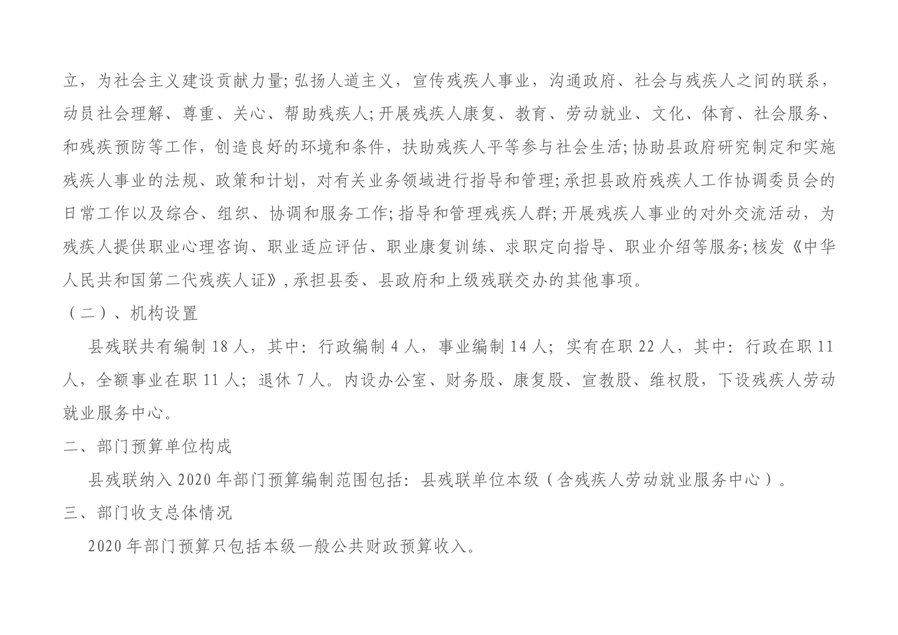 立，为社会主义建设贡献力量；弘扬人道主义，宣传残疾人事业，沟通政府、社会与残疾人之间的联系，动员社会理解、尊重、关心、帮助残疾人；开展残疾人康复、教育、劳动就业、文化、体育、社会服务、和残疾预防等工作，创造良好的环境和条件，扶助残疾人平等参与社会生活；协助县政府研究制定和实施残疾人事业的法规、政策和计划，对有关业务领域进行指导和管理；承担县政府残疾人工作协调委员会的日常工作以及综合、组织、协调和服务工作；指导和管理残疾人群；开展残疾人事业的对外交流活动，为残疾人提供职业心理咨询、职业适应评估、职业康复训练、求职定向指导、职业介绍等服务；核发《中华人民共和国第二代残疾人证》，承担县委、县政府和上级残联交办的其他事项。

（二）、机构设置

县残联共有编制 18 人，其中：行政编制 4 人，事业编制 14 人；实有在职 22 人，其中：行政在职 11 人，全额事业在职 11 人；退休 7 人。内设办公室、财务股、康复股、宣教股、维权股，下设残疾人劳动就业服务中心。

二、部门预算单位构成

县残联纳入 2020 年部门预算编制范围包括：县残联单位本级（含残疾人劳动就业服务中心）。

三、部门收支总体情况

2020 年部门预算只包括本级一般公共财政预算收入。